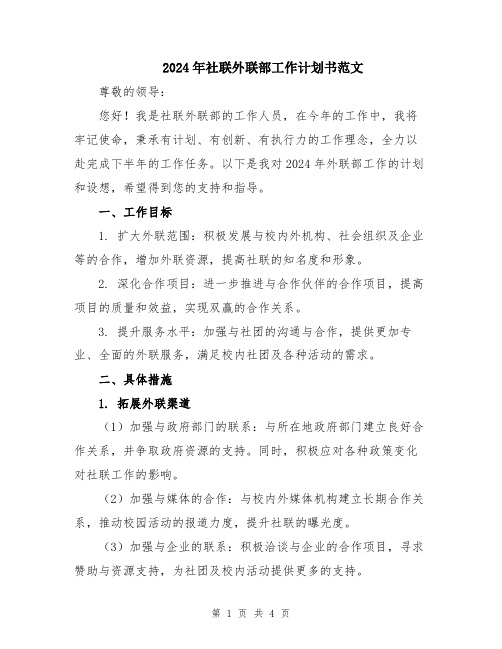 2024年社联外联部工作计划书范文

尊敬的领导：

您好！我是社联外联部的工作人员，在今年的工作中，我将牢记使命，秉承有计划、有创新、有执行力的工作理念，全力以赴完成下半年的工作任务。以下是我对2024年外联部工作的计划和设想，希望得到您的支持和指导。

一、工作目标

1. 扩大外联范围：积极发展与校内外机构、社会组织及企业等的合作，增加外联资源，提高社联的知名度和形象。

2. 深化合作项目：进一步推进与合作伙伴的合作项目，提高项目的质量和效益，实现双赢的合作关系。

3. 提升服务水平：加强与社团的沟通与合作，提供更加专业、全面的外联服务，满足校内社团及各种活动的需求。

二、具体措施

1. 拓展外联渠道

（1）加强与政府部门的联系：与所在地政府部门建立良好合作关系，并争取政府资源的支持。同时，积极应对各种政策变化对社联工作的影响。

（2）加强与媒体的合作：与校内外媒体机构建立长期合作关系，推动校园活动的报道力度，提升社联的曝光度。

（3）加强与企业的联系：积极洽谈与企业的合作项目，寻求赞助与资源支持，为社团及校内活动提供更多的支持。

第 1 页 共 4 页